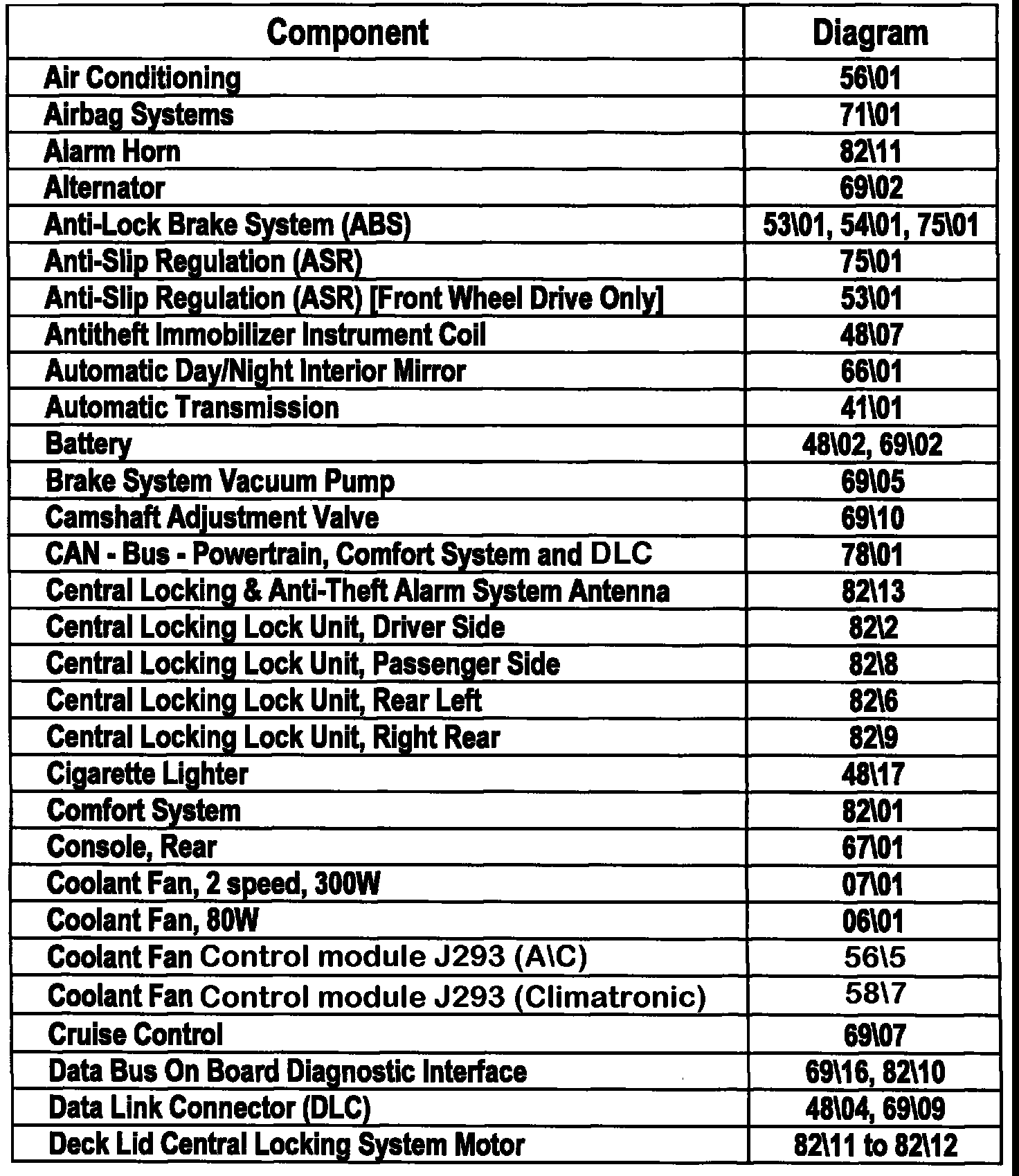 | Component | Diagram |
|---|---|
| Air Conditioning | 56\01 |
| Airbag Systems | 71\01 |
| Alarm Horn | 82\11 |
| Alternator | 69\02 |
| Anti-Lock Brake System (ABS) | 53\01, 54\01, 75\01 |
| Anti-Slip Regulation (ASR) | 75\01 |
| Anti-Slip Regulation (ASR) [Front Wheel Drive Only] | 53\01 |
| Antitheft Immobilizer Instrument Coil | 48\07 |
| Automatic Day/Night Interior Mirror | 66\01 |
| Automatic Transmission | 41\01 |
| Battery | 48\02, 69\02 |
| Brake System Vacuum Pump | 69\05 |
| Camshaft Adjustment Valve | 69\10 |
| CAN - Bus - Powertrain, Comfort System and DLC | 78\01 |
| Central Locking & Anti-Theft Alarm System Antenna | 82\13 |
| Central Locking Lock Unit, Driver Side | 82\2 |
| Central Locking Lock Unit, Passenger Side | 82\8 |
| Central Locking Lock Unit, Rear Left | 82\6 |
| Central Locking Lock Unit, Right Rear | 82\9 |
| Cigarette Lighter | 48\17 |
| Comfort System | 82\01 |
| Console, Rear | 67\01 |
| Coolant Fan, 2 speed, 300W | 07\01 |
| Coolant Fan, 80W | 06\01 |
| Coolant Fan Control module J293 (A\C) | 56\5 |
| Coolant Fan Control module J293 (Climatronic) | 58\7 |
| Cruise Control | 69\07 |
| Data Bus On Board Diagnostic Interface | 69\16, 82\10 |
| Data Link Connector (DLC) | 48\04, 69\09 |
| Deck Lid Central Locking System Motor | 82\11 to 82\12 |